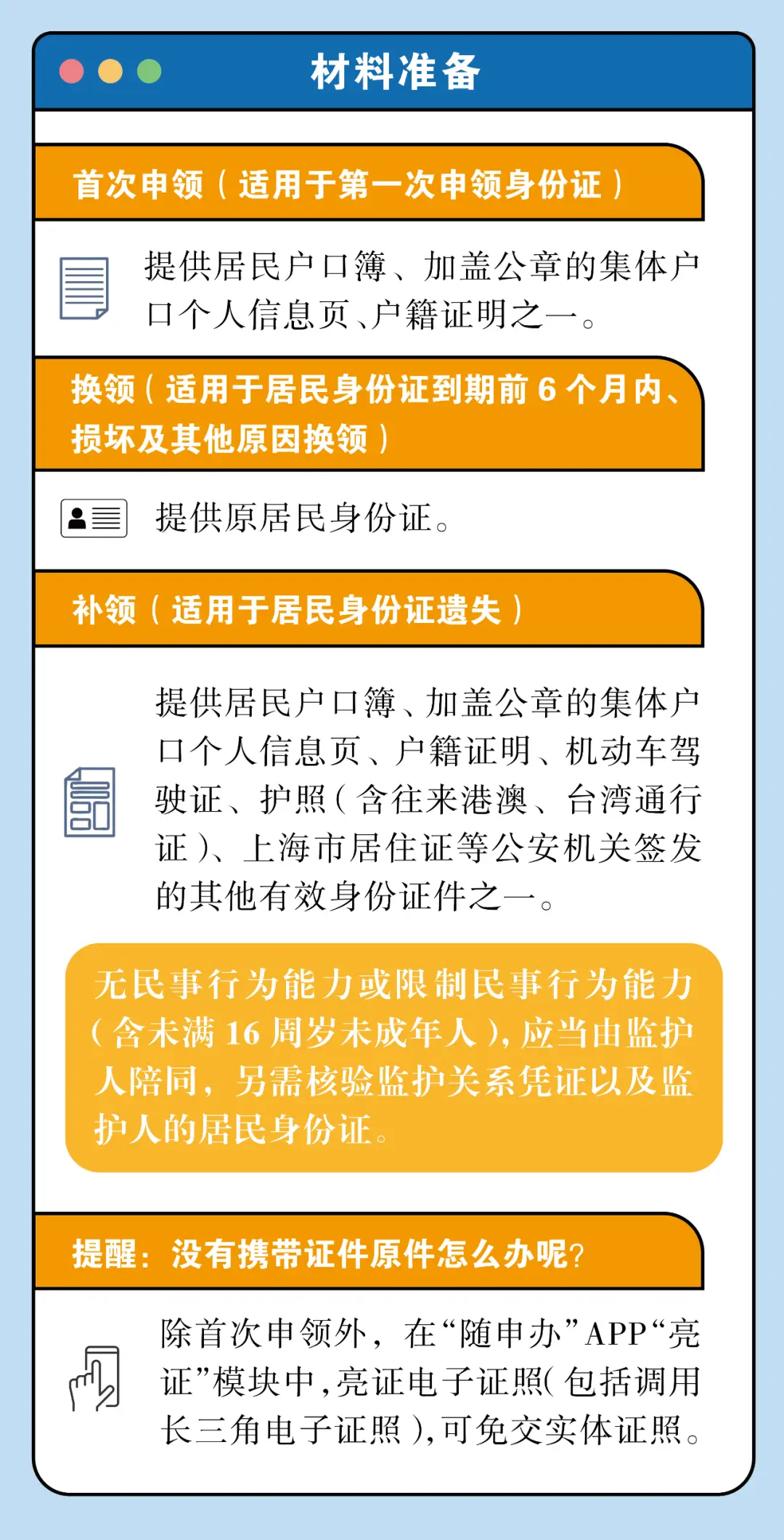 材料准备

首次申领（适用于第一次申领身份证）

提供居民户口簿、加盖公章的集体户口个人信息页、户籍证明之一。

换领（适用于居民身份证到期前 6 个月内、损坏及其他原因换领）

提供原居民身份证。

补领（适用于居民身份证遗失）

提供居民户口簿、加盖公章的集体户口个人信息页、户籍证明、机动车驾驶证、护照（含往来港澳、台湾通行证）、上海市居住证等公安机关签发的其他有效身份证件之一。

无民事行为能力或限制民事行为能力（含未满 16 周岁未成年人），应当由监护人陪同，另需核验监护关系凭证以及监护人的居民身份证。

提醒：没有携带证件原件怎么办呢?

除首次申领外，在“随申办”APP“亮证”模块中，亮证电子证照（包括调用长三角电子证照），可免交实体证照。